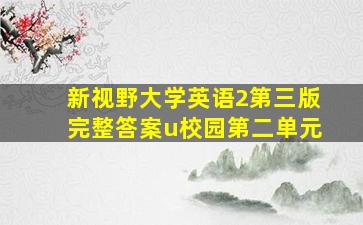 新视野大学英语2第三版完整答案u校园第二单元